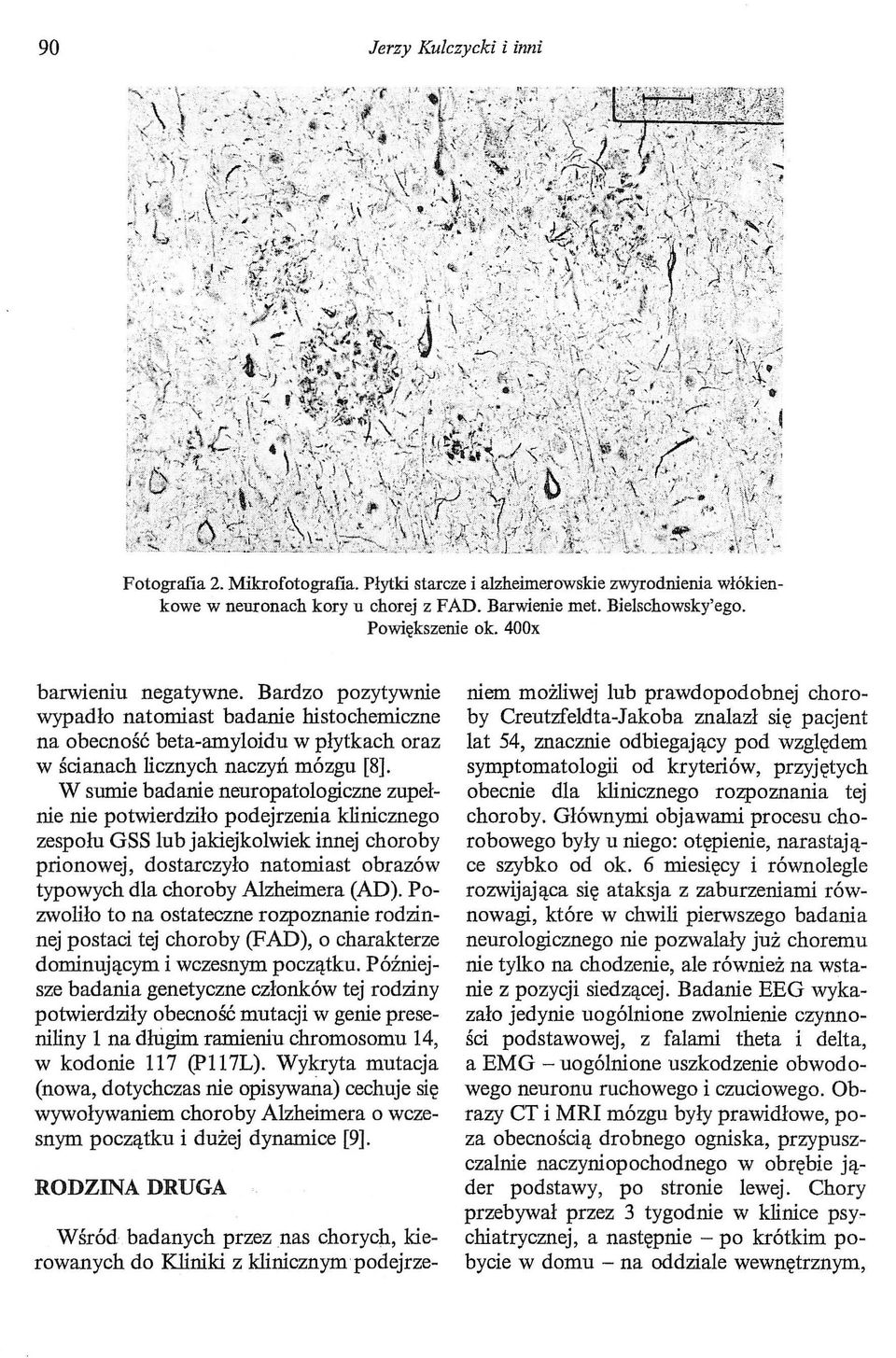 90 Jerzy Kulczycki i inni

Fotografia 2. Mikrofotografia. Płytki starcze i alzheimerowskie zwyrodnienia włókienkowe w neuronach kory u chorej z FAD. Barwienie met. Bielschowsky'ego. Powiększenie ok. 400x

barwieniu negatywne. Bardzo pozytywnie wypadło natomiast badanie histochemiczne na obecność beta-amyloidu w płytkach oraz w ścianach licznych naczyń mózgu [8].

W sumie badanie neuropatologiczne zupełnie nie potwierdziło podejrzenia klinicznego zespołu GSS lub jakiejkolwiek innej choroby prionowej, dostarczyło natomiast obrazów typowych dla choroby Alzheimera (AD). Pozwoliło to na ostateczne rozpoznanie rodzinnej postaci tej choroby (FAD), o charakterze dominującym i wczesnym początku. Późniejsze badania genetyczne członków tej rodziny potwierdziły obecność mutacji w genie preseniliny 1 na długim ramieniu chromosomu 14, w kodonie 117 (P117L). Wykryta mutacja (nowa, dotychczas nie opisywana) cechuje się wywoływaniem choroby Alzheimera o wczesnym początku i dużej dynamice [9].

RODZINA DRUGA

Wśród badanych przez nas chorych, kierowanych do Kliniki z klinicznym podejrzeniem możliwej lub prawdopodobnej choroby Creutzfeldta-Jakoba znalazł się pacjent lat 54, znacznie odbiegający pod względem symptomatologii od kryteriów, przyjętych obecnie dla klinicznego rozpoznania tej choroby. Głównymi objawami procesu chorobowego były u niego: otępienie, narastające szybko od ok. 6 miesięcy i równolegle rozwijająca się ataksja z zaburzeniami równowagi, które w chwili pierwszego badania neurologicznego nie pozwalały już choremu nie tylko na chodzenie, ale również na wstanie z pozycji siedzącej. Badanie EEG wykazało jedynie uogólnione zwolnienie czynności podstawowej, z falami theta i delta, a EMG – uogólnione uszkodzenie obwodowego neuronu ruchowego i czuciowego. Obrazy CT i MRI mózgu były prawidłowe, poza obecnością drobnego ogniska, przypuszczalnie naczyniopochodnego w obrębie jąder podstawy, po stronie lewej. Chory przebywał przez 3 tygodnie w klinice psychiatrycznej, a następnie – po krótkim pobycie w domu – na oddziale wewnętrznym,